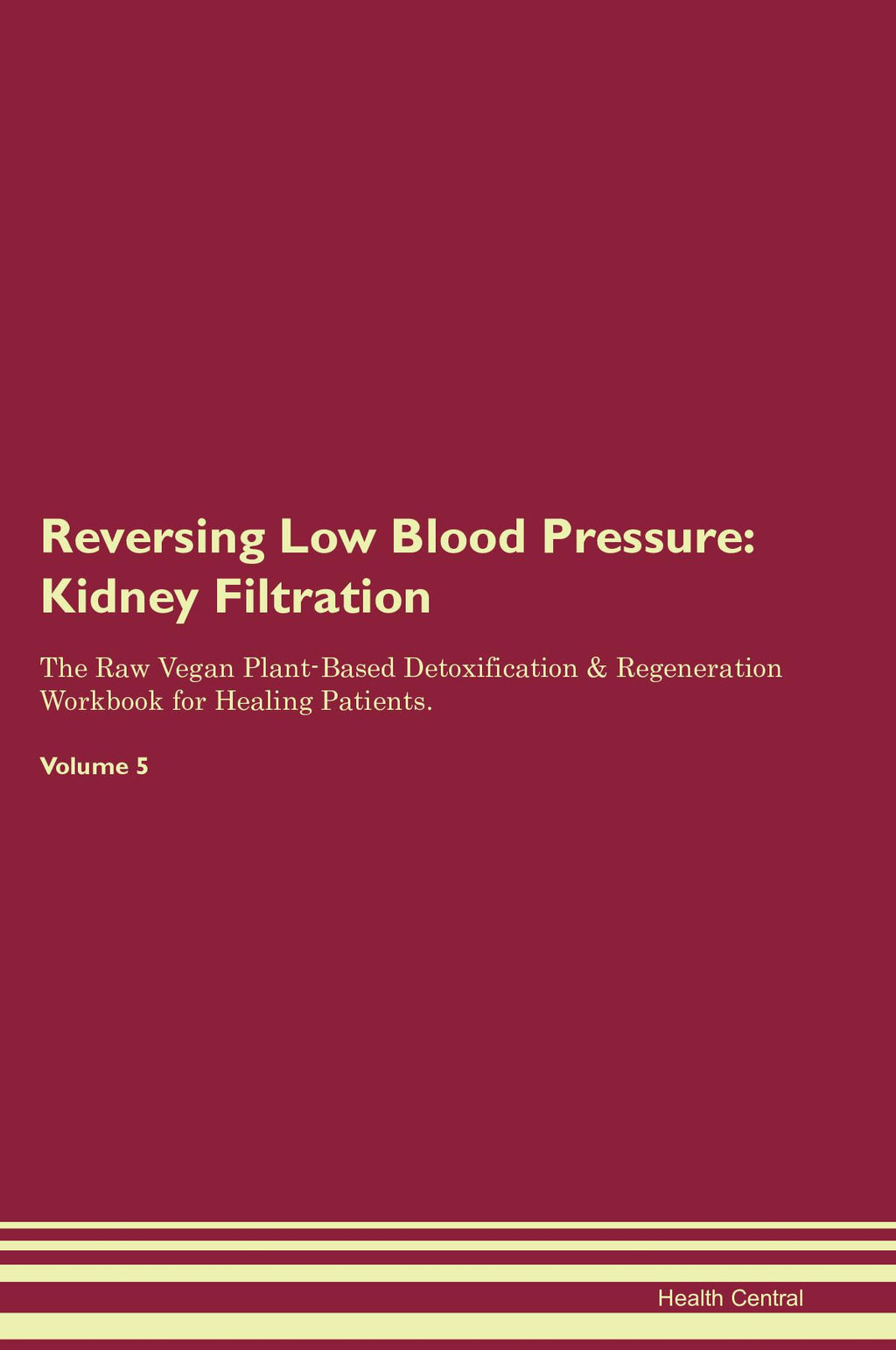 Reversing Low Blood Pressure: Kidney Filtration

The Raw Vegan Plant-Based Detoxification & Regeneration Workbook for Healing Patients.

Volume 5

Health Central